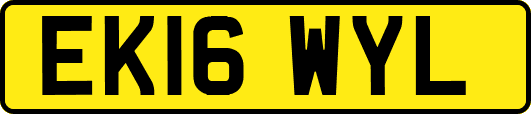 EK16 WYL